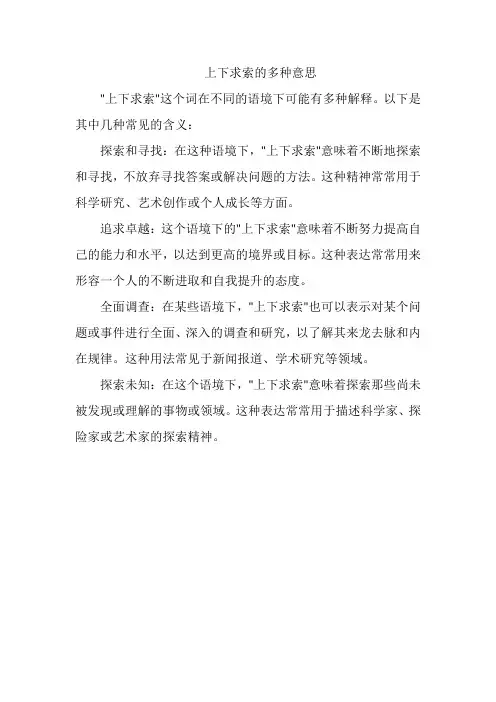 上下求索的多种意思

"上下求索"这个词在不同的语境下可能有多种解释。以下是其中几种常见的含义：

探索和寻找：在这种语境下，"上下求索"意味着不断地探索和寻找，不放弃寻找答案或解决问题的方法。这种精神常常用于科学研究、艺术创作或个人成长等方面。

追求卓越：这个语境下的"上下求索"意味着不断努力提高自己的能力和水平，以达到更高的境界或目标。这种表达常常用来形容一个人的不断进取和自我提升的态度。

全面调查：在某些语境下，"上下求索"也可以表示对某个问题或事件进行全面、深入的调查和研究，以了解其来龙去脉和内在规律。这种用法常见于新闻报道、学术研究等领域。

探索未知：在这个语境下，"上下求索"意味着探索那些尚未被发现或理解的事物或领域。这种表达常常用于描述科学家、探险家或艺术家的探索精神。